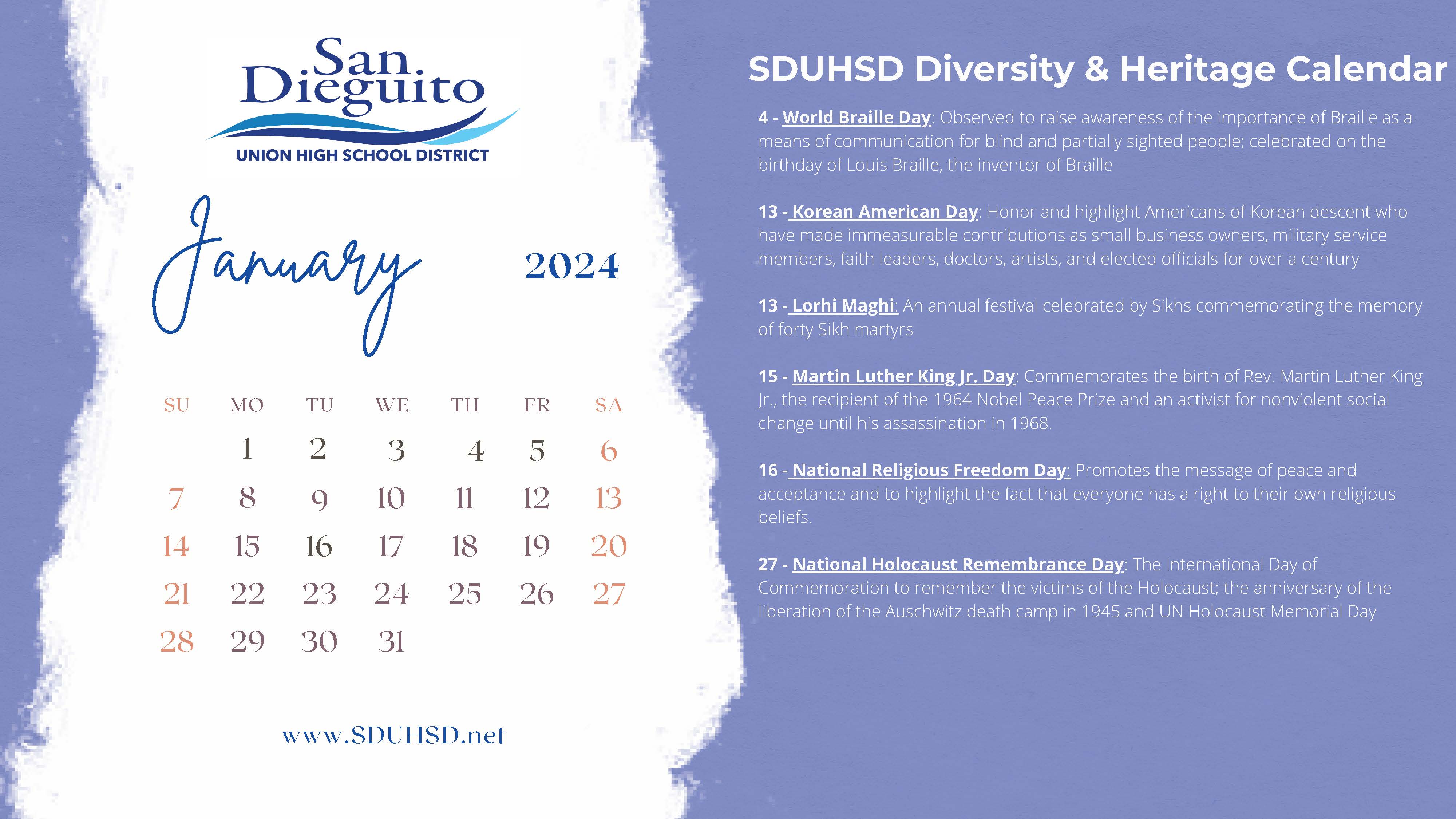 San Dieguito
UNION HIGH SCHOOL DISTRICT

January 2024

| SU | MO | TU | WE | TH | FR | SA |
|---|---|---|---|---|---|---|
| | 1 | 2 | 3 | 4 | 5 | 6 |
| 7 | 8 | 9 | 10 | 11 | 12 | 13 |
| 14 | 15 | 16 | 17 | 18 | 19 | 20 |
| 21 | 22 | 23 | 24 | 25 | 26 | 27 |
| 28 | 29 | 30 | 31 | | | |

www.SDUHSD.net

SDUHSD Diversity & Heritage Calendar

4 - World Braille Day: Observed to raise awareness of the importance of Braille as a means of communication for blind and partially sighted people; celebrated on the birthday of Louis Braille, the inventor of Braille

13 - Korean American Day: Honor and highlight Americans of Korean descent who have made immeasurable contributions as small business owners, military service members, faith leaders, doctors, artists, and elected officials for over a century

13 - Lorhi Maghi: An annual festival celebrated by Sikhs commemorating the memory of forty Sikh martyrs

15 - Martin Luther King Jr. Day: Commemorates the birth of Rev. Martin Luther King Jr., the recipient of the 1964 Nobel Peace Prize and an activist for nonviolent social change until his assassination in 1968.

16 - National Religious Freedom Day: Promotes the message of peace and acceptance and to highlight the fact that everyone has a right to their own religious beliefs.

27 - National Holocaust Remembrance Day: The International Day of Commemoration to remember the victims of the Holocaust; the anniversary of the liberation of the Auschwitz death camp in 1945 and UN Holocaust Memorial Day